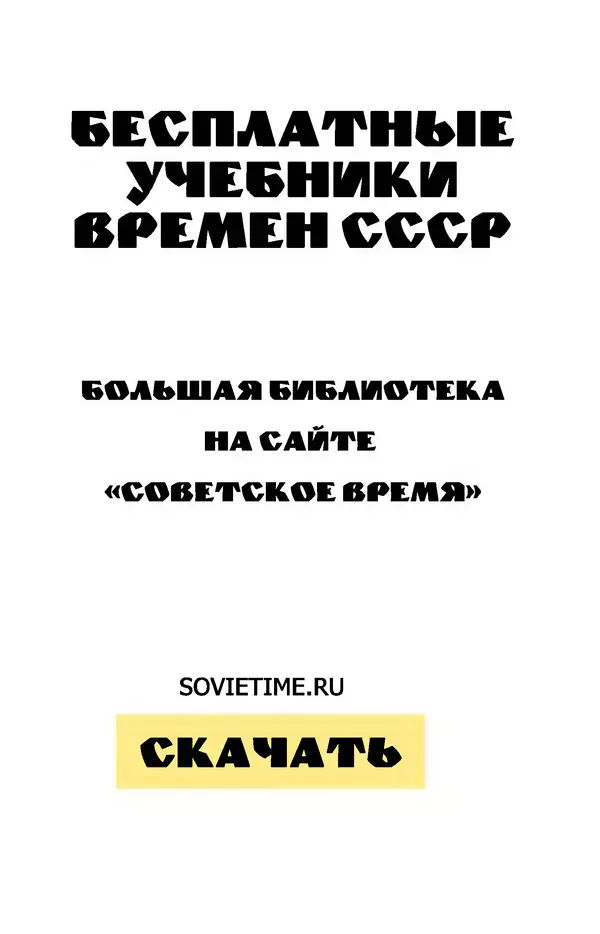 БЕСПЛАТНЫЕ УЧЕБНИКИ ВРЕМЕН СССР

БОЛЬШАЯ БИБЛИОТЕКА НА САЙТЕ «СОВЕТСКОЕ ВРЕМЯ»

SOVIETIME.RU

СКАЧАТЬ